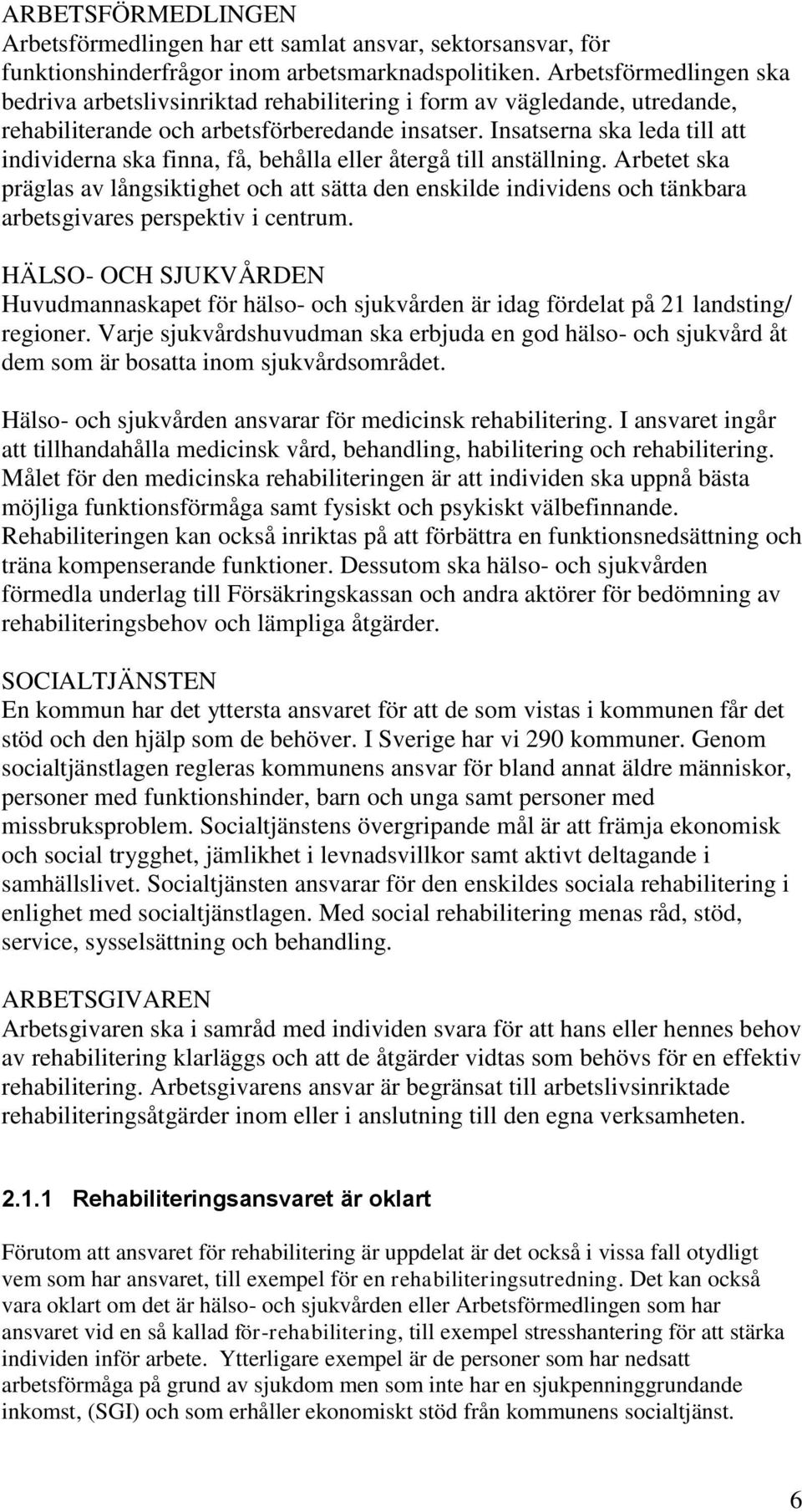 ARBETSFÖRMEDLINGEN
Arbetsförmedlingen har ett samlat ansvar, sektorsansvar, för funktionshinderfrågor inom arbetsmarknadspolitiken. Arbetsförmedlingen ska bedriva arbetslivsinriktad rehabilitering i form av vägledande, utredande, rehabiliterande och arbetsförberedande insatser. Insatserna ska leda till att individerna ska finna, få, behålla eller återgå till anställning. Arbetet ska präglas av långsiktighet och att sätta den enskilde individens och tänkbara arbetsgivares perspektiv i centrum.

HÄLSO- OCH SJUKVÅRDEN
Huvudmannaskapet för hälso- och sjukvården är idag fördelat på 21 landsting/ regioner. Varje sjukvårdshuvudman ska erbjuda en god hälso- och sjukvård åt dem som är bosatta inom sjukvårdsområdet.

Hälso- och sjukvården ansvarar för medicinsk rehabilitering. I ansvaret ingår att tillhandahålla medicinsk vård, behandling, habilitering och rehabilitering. Målet för den medicinska rehabiliteringen är att individen ska uppnå bästa möjliga funktionsförmåga samt fysiskt och psykiskt välbefinnande. Rehabiliteringen kan också inriktas på att förbättra en funktionsnedsättning och träna kompenserande funktioner. Dessutom ska hälso- och sjukvården förmedla underlag till Försäkringskassan och andra aktörer för bedömning av rehabiliteringsbehov och lämpliga åtgärder.

SOCIALTJÄNSTEN
En kommun har det yttersta ansvaret för att de som vistas i kommunen får det stöd och den hjälp som de behöver. I Sverige har vi 290 kommuner. Genom socialtjänstlagen regleras kommunens ansvar för bland annat äldre människor, personer med funktionshinder, barn och unga samt personer med missbruksproblem. Socialtjänstens övergripande mål är att främja ekonomisk och social trygghet, jämlikhet i levnadsvillkor samt aktivt deltagande i samhällslivet. Socialtjänsten ansvarar för den enskildes sociala rehabilitering i enlighet med socialtjänstlagen. Med social rehabilitering menas råd, stöd, service, sysselsättning och behandling.

ARBETSGIVAREN
Arbetsgivaren ska i samråd med individen svara för att hans eller hennes behov av rehabilitering klarläggs och att de åtgärder vidtas som behövs för en effektiv rehabilitering. Arbetsgivarens ansvar är begränsat till arbetslivsinriktade rehabiliteringsåtgärder inom eller i anslutning till den egna verksamheten.

2.1.1 Rehabiliteringsansvaret är oklart

Förutom att ansvaret för rehabilitering är uppdelat är det också i vissa fall otydligt vem som har ansvaret, till exempel för en rehabiliteringsutredning. Det kan också vara oklart om det är hälso- och sjukvården eller Arbetsförmedlingen som har ansvaret vid en så kallad för-rehabilitering, till exempel stresshantering för att stärka individen inför arbete. Ytterligare exempel är de personer som har nedsatt arbetsförmåga på grund av sjukdom men som inte har en sjukpenninggrundande inkomst, (SGI) och som erhåller ekonomiskt stöd från kommunens socialtjänst.

6